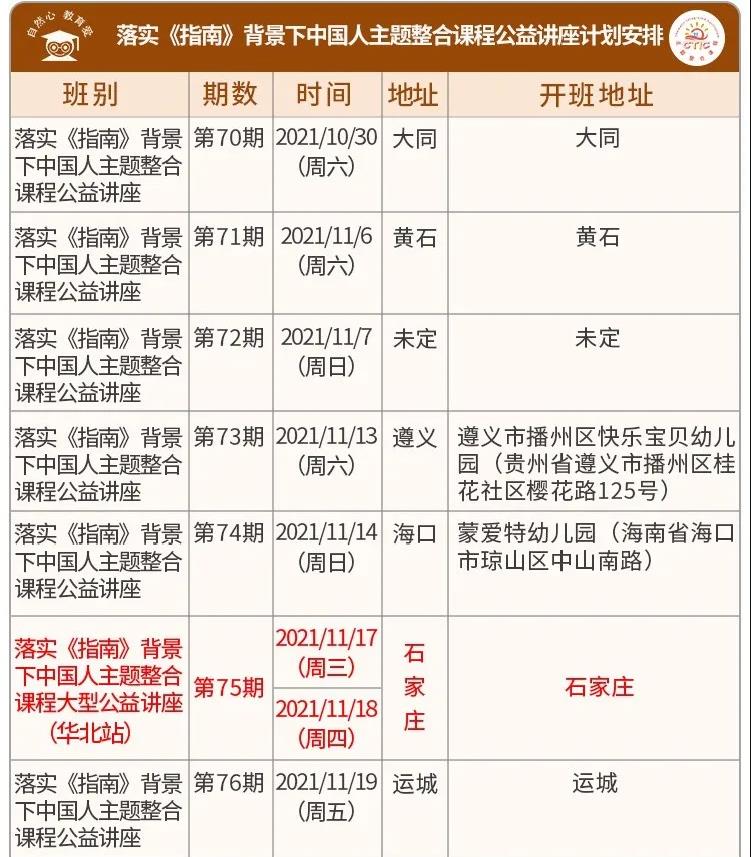 自然心 教育爱

落实《指南》背景下中国人主题整合课程公益讲座计划安排

| 班别 | 期数 | 时间 | 地址 | 开班地址 |
|---|---|---|---|---|
| 落实《指南》背景下中国人主题整合课程公益讲座 | 第70期 | 2021/10/30(周六) | 大同 | 大同 |
| 落实《指南》背景下中国人主题整合课程公益讲座 | 第71期 | 2021/11/6(周六) | 黄石 | 黄石 |
| 落实《指南》背景下中国人主题整合课程公益讲座 | 第72期 | 2021/11/7(周日) | 未定 | 未定 |
| 落实《指南》背景下中国人主题整合课程公益讲座 | 第73期 | 2021/11/13(周六) | 遵义 | 遵义市播州区快乐宝贝幼儿园(贵州省遵义市播州区桂花社区樱花路125号) |
| 落实《指南》背景下中国人主题整合课程公益讲座 | 第74期 | 2021/11/14(周日) | 海口 | 蒙爱特幼儿园(海南省海口市琼山区中山南路) |
| 落实《指南》背景下中国人主题整合课程大型公益讲座(华北站) | 第75期 | 2021/11/17(周三) | 石家庄 | 石家庄 |
|  |  | 2021/11/18(周四) |  |  |
| 落实《指南》背景下中国人主题整合课程公益讲座 | 第76期 | 2021/11/19(周五) | 运城 | 运城 |